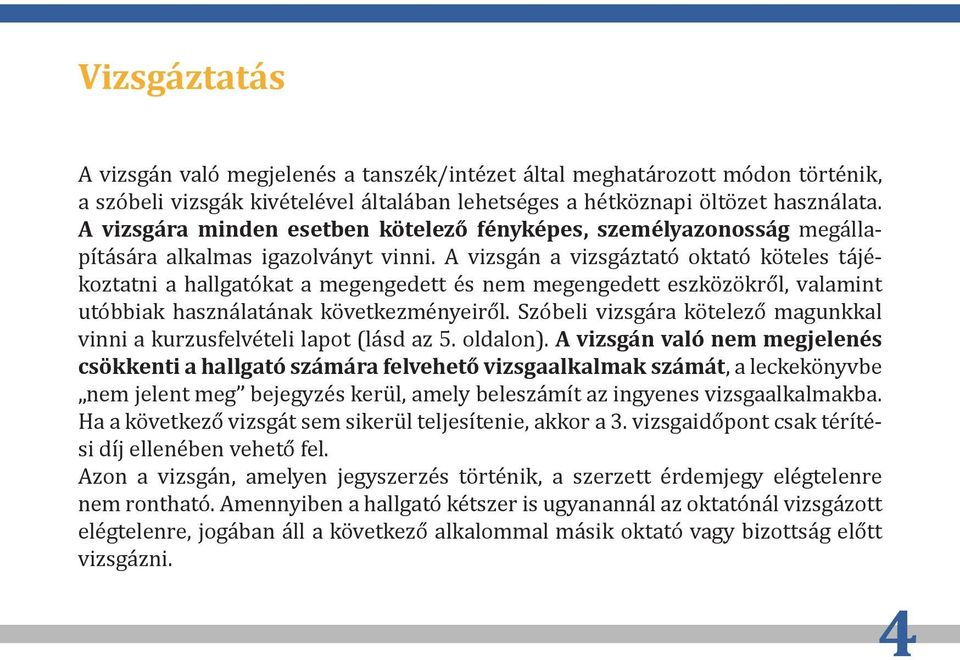 Vizsgáztatás

A vizsgán való megjelenés a tanszék/intézet által meghatározott módon történik, a szóbeli vizsgák kivételével általában lehetséges a hétköznapi öltözet használata. A vizsgára minden esetben kötelező fényképes, személyazonosság megállapítására alkalmas igazolványt vinni. A vizsgán a vizsgáztató oktató köteles tájékoztatni a hallgatókat a megengedett és nem megengedett eszközökről, valamint utóbbiak használatának következményeiről. Szóbeli vizsgára kötelező magunkkal vinni a kurzusfelvételi lapot (lásd az 5. oldalon). A vizsgán való nem megjelenés csökkenti a hallgató számára felvehető vizsgaalkalmak számát, a leckekönyvbe „nem jelent meg” bejegyzés kerül, amely beleszámít az ingyenes vizsgaalkalmakba. Ha a következő vizsgát sem sikerül teljesítenie, akkor a 3. vizsgaidőpont csak térítési díj ellenében vehető fel.
Azon a vizsgán, amelyen jegyszerzés történik, a szerzett érdemjegy elégtelenre nem rontható. Amennyiben a hallgató kétszer is ugyanannál az oktatónál vizsgázott elégtelenre, jogában áll a következő alkalommal másik oktató vagy bizottság előtt vizsgázni.

4